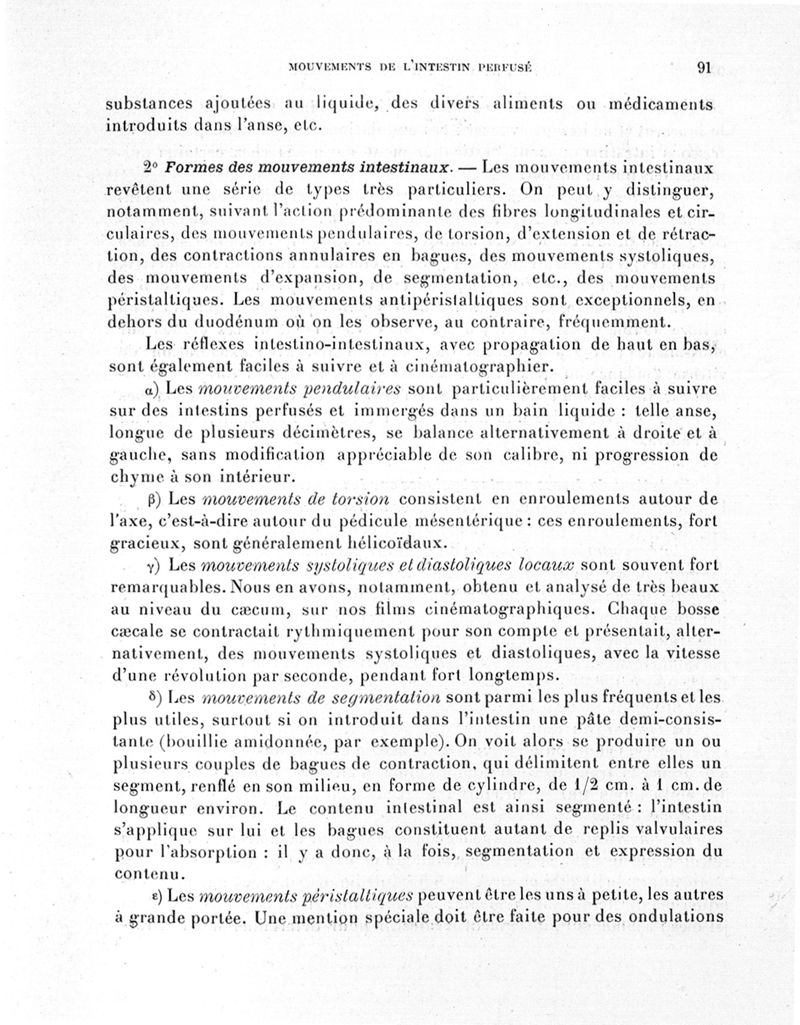 MOUVEMENTS DE L'INTESTIN PERFUSÉ 91

substances ajoutées au liquide, des divers aliments ou médicaments introduits dans l'anse, etc.

2° Formes des mouvements intestinaux. — Les mouvements intestinaux revêtent une série de types très particuliers. On peut y distinguer, notamment, suivant l'action prédominante des fibres longitudinales et circulaires, des mouvements pendulaires, de torsion, d'extension et de rétraction, des contractions annulaires en bagues, des mouvements systoliques, des mouvements d'expansion, de segmentation, etc., des mouvements péristaltiques. Les mouvements antipéristaltiques sont exceptionnels, en dehors du duodénum où on les observe, au contraire, fréquemment.

Les réflexes intestino-intestinaux, avec propagation de haut en bas, sont également faciles à suivre et à cinématographier.

α) Les mouvements pendulaires sont particulièrement faciles à suivre sur des intestins perfusés et immergés dans un bain liquide : telle anse, longue de plusieurs décimètres, se balance alternativement à droite et à gauche, sans modification appréciable de son calibre, ni progression de chyme à son intérieur.

β) Les mouvements de torsion consistent en enroulements autour de l'axe, c'est-à-dire autour du pédicule mésentérique : ces enroulements, fort gracieux, sont généralement hélicoïdaux.

γ) Les mouvements systoliques et diastoliques locaux sont souvent fort remarquables. Nous en avons, notamment, obtenu et analysé de très beaux au niveau du cæcum, sur nos films cinématographiques. Chaque bosse cæcale se contractait rythmiquement pour son compte et présentait, alternativement, des mouvements systoliques et diastoliques, avec la vitesse d'une révolution par seconde, pendant fort longtemps.

δ) Les mouvements de segmentation sont parmi les plus fréquents et les plus utiles, surtout si on introduit dans l'intestin une pâte demi-consistante (bouillie amidonnée, par exemple). On voit alors se produire un ou plusieurs couples de bagues de contraction, qui délimitent entre elles un segment, renflé en son milieu, en forme de cylindre, de 1/2 cm. à 1 cm. de longueur environ. Le contenu intestinal est ainsi segmenté : l'intestin s'applique sur lui et les bagues constituent autant de replis valvulaires pour l'absorption : il y a donc, à la fois, segmentation et expression du contenu.

ε) Les mouvements péristaltiques peuvent être les uns à petite, les autres à grande portée. Une mention spéciale doit être faite pour des ondulations